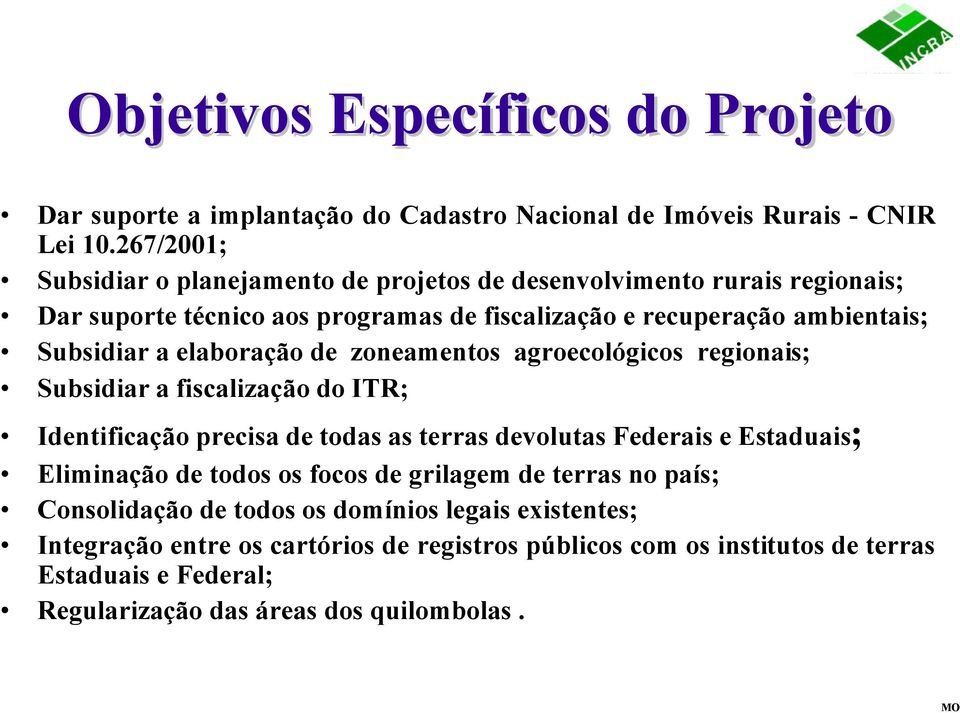 INCRA

Objetivos Específicos do Projeto

• Dar suporte a implantação do Cadastro Nacional de Imóveis Rurais - CNIR Lei 10.267/2001;
• Subsidiar o planejamento de projetos de desenvolvimento rurais regionais;
• Dar suporte técnico aos programas de fiscalização e recuperação ambientais;
• Subsidiar a elaboração de zoneamentos agroecológicos regionais;
• Subsidiar a fiscalização do ITR;
• Identificação precisa de todas as terras devolutas Federais e Estaduais;
• Eliminação de todos os focos de grilagem de terras no país;
• Consolidação de todos os domínios legais existentes;
• Integração entre os cartórios de registros públicos com os institutos de terras Estaduais e Federal;
• Regularização das áreas dos quilombolas .

MO